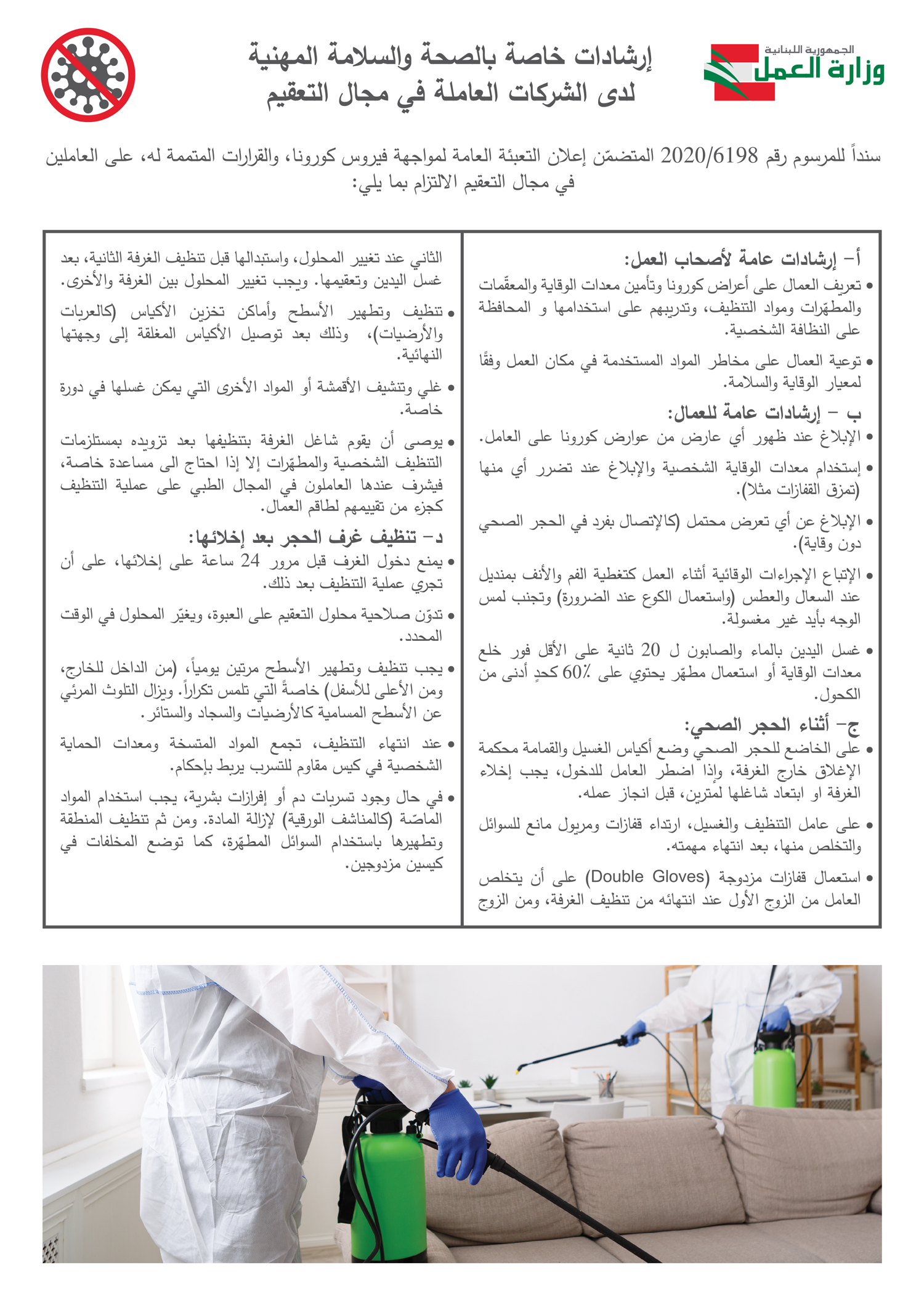 الجمهورية اللبنانية
وزارة العمل

إرشادات خاصة بالصحة والسلامة المهنية
لدى الشركات العاملة في مجال التعقيم

سنداً للمرسوم رقم 2020/6198 المتضمّن إعلان التعبئة العامة لمواجهة فيروس كورونا، والقرارات المتممة له، على العاملين في مجال التعقيم الالتزام بما يلي:

أ- إرشادات عامة لأصحاب العمل:
• تعريف العمال على أعراض كورونا وتأمين معدات الوقاية والمعقّمات والمطهّرات ومواد التنظيف، وتدريبهم على استخدامها و المحافظة على النظافة الشخصية.

• توعية العمال على مخاطر المواد المستخدمة في مكان العمل وفقًا لمعيار الوقاية والسلامة.

ب - إرشادات عامة للعمال:
• الإبلاغ عند ظهور أي عارض من عوارض كورونا على العامل.

• إستخدام معدات الوقاية الشخصية والإبلاغ عند تضرر أي منها (تمزق القفازات مثلا).

• الإبلاغ عن أي تعرض محتمل (كالإتصال بفرد في الحجر الصحي دون وقاية).

• الإتباع الإجراءات الوقائية أثناء العمل كتغطية الفم والأنف بمنديل عند السعال والعطس (واستعمال الكوع عند الضرورة) وتجنب لمس الوجه بأيد غير مغسولة.

• غسل اليدين بالماء والصابون ل 20 ثانية على الأقل فور خلع معدات الوقاية أو استعمال مطهّر يحتوي على 60٪ كحدٍ أدنى من الكحول.

ج- أثناء الحجر الصحي:
• على الخاضع للحجر الصحي وضع أكياس الغسيل والقمامة محكمة الإغلاق خارج الغرفة، وإذا اضطر العامل للدخول، يجب إخلاء الغرفة او ابتعاد شاغلها لمترين، قبل انجاز عمله.

• على عامل التنظيف والغسيل، ارتداء قفازات ومريول مانع للسوائل والتخلص منها، بعد انتهاء مهمته.

• استعمال قفازات مزدوجة (Double Gloves) على أن يتخلص العامل من الزوج الأول عند انتهائه من تنظيف الغرفة، ومن الزوج الثاني عند تغيير المحلول، واستبدالها قبل تنظيف الغرفة الثانية، بعد غسل اليدين وتعقيمها. ويجب تغيير المحلول بين الغرفة والأخرى.

• تنظيف وتطهير الأسطح وأماكن تخزين الأكياس (كالعربات والأرضيات)، وذلك بعد توصيل الأكياس المغلقة إلى وجهتها النهائية.

• غلي وتنشيف الأقمشة أو المواد الأخرى التي يمكن غسلها في دورة خاصة.

• يوصى أن يقوم شاغل الغرفة بتنظيفها بعد تزويده بمستلزمات التنظيف الشخصية والمطهّرات إلا إذا احتاج الى مساعدة خاصة، فيشرف عندها العاملون في المجال الطبي على عملية التنظيف كجزء من تقييمهم لطاقم العمال.

د- تنظيف غرف الحجر بعد إخلائها:
• يمنع دخول الغرف قبل مرور 24 ساعة على إخلائها، على أن تجري عملية التنظيف بعد ذلك.

• تدوّن صلاحية محلول التعقيم على العبوة، ويغيّر المحلول في الوقت المحدد.

• يجب تنظيف وتطهير الأسطح مرتين يومياً، (من الداخل للخارج، ومن الأعلى للأسفل) خاصةً التي تلمس تكراراً. ويزال التلوث المرئي عن الأسطح المسامية كالأرضيات والسجاد والستائر.

• عند انتهاء التنظيف، تجمع المواد المتسخة ومعدات الحماية الشخصية في كيس مقاوم للتسرب يربط بإحكام.

• في حال وجود تسربات دم أو إفرازات بشرية، يجب استخدام المواد الماصّة (كالمناشف الورقية) لإزالة المادة. ومن ثم تنظيف المنطقة وتطهيرها باستخدام السوائل المطهّرة، كما توضع المخلفات في كيسين مزدوجين.